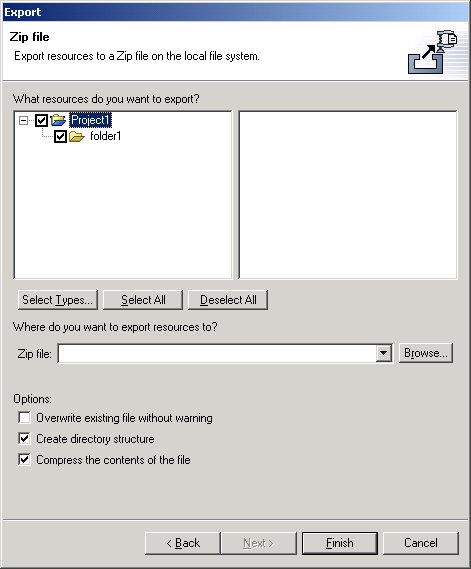 Export

Zip file

Export resources to a Zip file on the local file system.

What resources do you want to export?

Project1

folder1

Select Types...

Select All

Deselect All

Where do you want to export resources to?

Zip file:

Browse...

Options:

Overwrite existing file without warning

Create directory structure

Compress the contents of the file

< Back

Next >

Finish

Cancel